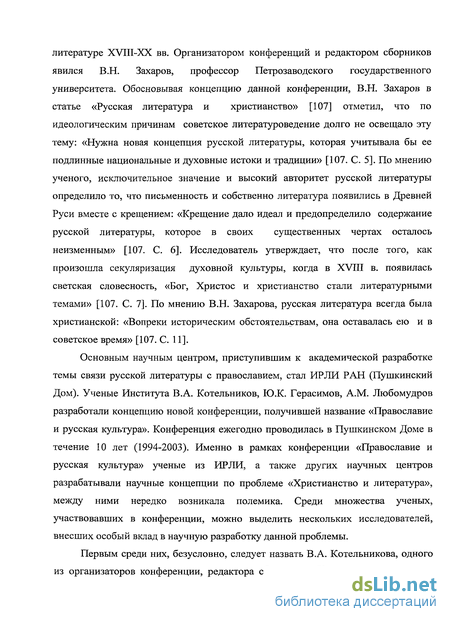 литературе XVIII-XX вв. Организатором конференций и редактором сборников явился В.Н. Захаров, профессор Петрозаводского государственного университета. Обосновывая концепцию данной конференции, В.Н. Захаров в статье «Русская литература и христианство» [107] отметил, что по идеологическим причинам советское литературоведение долго не освещало эту тему: «Нужна новая концепция русской литературы, которая учитывала бы ее подлинные национальные и духовные истоки и традиции» [107. С. 5]. По мнению ученого, исключительное значение и высокий авторитет русской литературы определило то, что письменность и собственно литература появились в Древней Руси вместе с крещением: «Крещение дало идеал и предопределило содержание русской литературы, которое в своих существенных чертах осталось неизменным» [107. С. 6]. Исследователь утверждает, что после того, как произошла секуляризация духовной культуры, когда в XVIII в. появилась светская словесность, «Бог, Христос и христианство стали литературными темами» [107. С. 7]. По мнению В.Н. Захарова, русская литература всегда была христианской: «Вопреки историческим обстоятельствам, она оставалась ею и в советское время» [107. С. 11].

Основным научным центром, приступившим к академической разработке темы связи русской литературы с православием, стал ИРЛИ РАН (Пушкинский Дом). Ученые Института В.А. Котельников, Ю.К. Герасимов, А.М. Любомудров разработали концепцию новой конференции, получившей название «Православие и русская культура». Конференция ежегодно проводилась в Пушкинском Доме в течение 10 лет (1994-2003). Именно в рамках конференции «Православие и русская культура» ученые из ИРЛИ, а также других научных центров разрабатывали научные концепции по проблеме «Христианство и литература», между ними нередко возникала полемика. Среди множества ученых, участвовавших в конференции, можно выделить нескольких исследователей, внесших особый вклад в научную разработку данной проблемы.

Первым среди них, безусловно, следует назвать В.А. Котельникова, одного из организаторов конференции, редактора с

dsLib.net
библиотека диссертаций